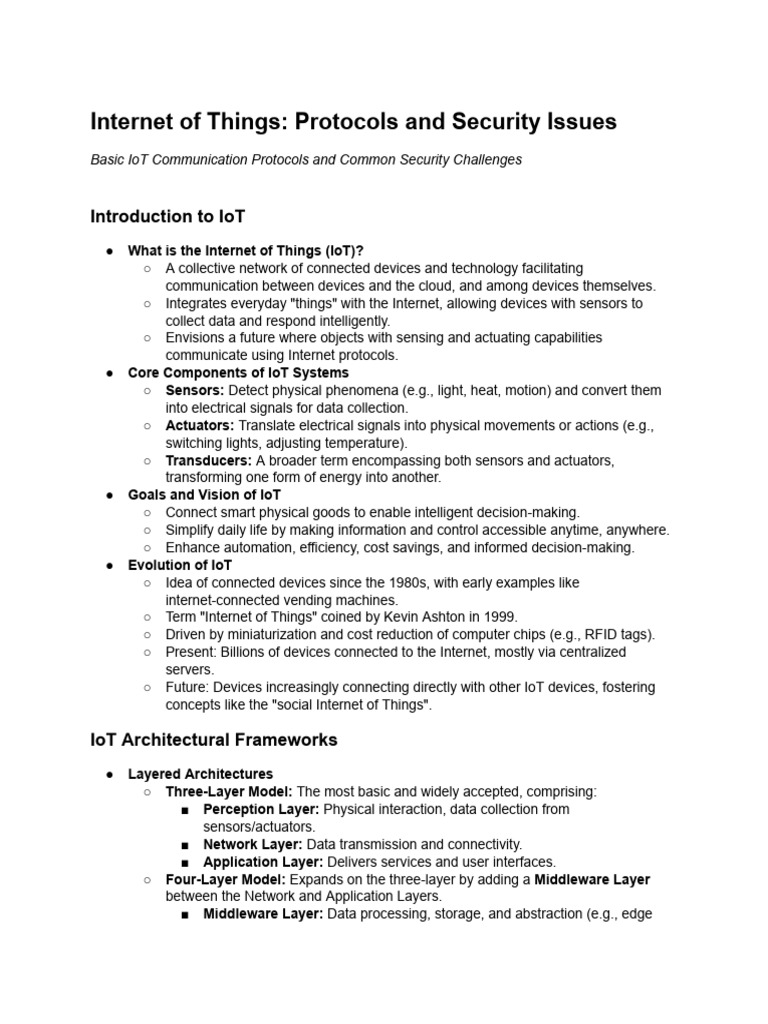 Internet of Things: Protocols and Security Issues

Basic IoT Communication Protocols and Common Security Challenges

Introduction to IoT

● What is the Internet of Things (IoT)?
○ A collective network of connected devices and technology facilitating communication between devices and the cloud, and among devices themselves.
○ Integrates everyday "things" with the Internet, allowing devices with sensors to collect data and respond intelligently.
○ Envisions a future where objects with sensing and actuating capabilities communicate using Internet protocols.
● Core Components of IoT Systems
○ Sensors: Detect physical phenomena (e.g., light, heat, motion) and convert them into electrical signals for data collection.
○ Actuators: Translate electrical signals into physical movements or actions (e.g., switching lights, adjusting temperature).
○ Transducers: A broader term encompassing both sensors and actuators, transforming one form of energy into another.
● Goals and Vision of IoT
○ Connect smart physical goods to enable intelligent decision-making.
○ Simplify daily life by making information and control accessible anytime, anywhere.
○ Enhance automation, efficiency, cost savings, and informed decision-making.
● Evolution of IoT
○ Idea of connected devices since the 1980s, with early examples like internet-connected vending machines.
○ Term "Internet of Things" coined by Kevin Ashton in 1999.
○ Driven by miniaturization and cost reduction of computer chips (e.g., RFID tags).
○ Present: Billions of devices connected to the Internet, mostly via centralized servers.
○ Future: Devices increasingly connecting directly with other IoT devices, fostering concepts like the "social Internet of Things".

IoT Architectural Frameworks

● Layered Architectures
○ Three-Layer Model: The most basic and widely accepted, comprising:
■ Perception Layer: Physical interaction, data collection from sensors/actuators.
■ Network Layer: Data transmission and connectivity.
■ Application Layer: Delivers services and user interfaces.
○ Four-Layer Model: Expands on the three-layer by adding a Middleware Layer between the Network and Application Layers.
■ Middleware Layer: Data processing, storage, and abstraction (e.g., edge